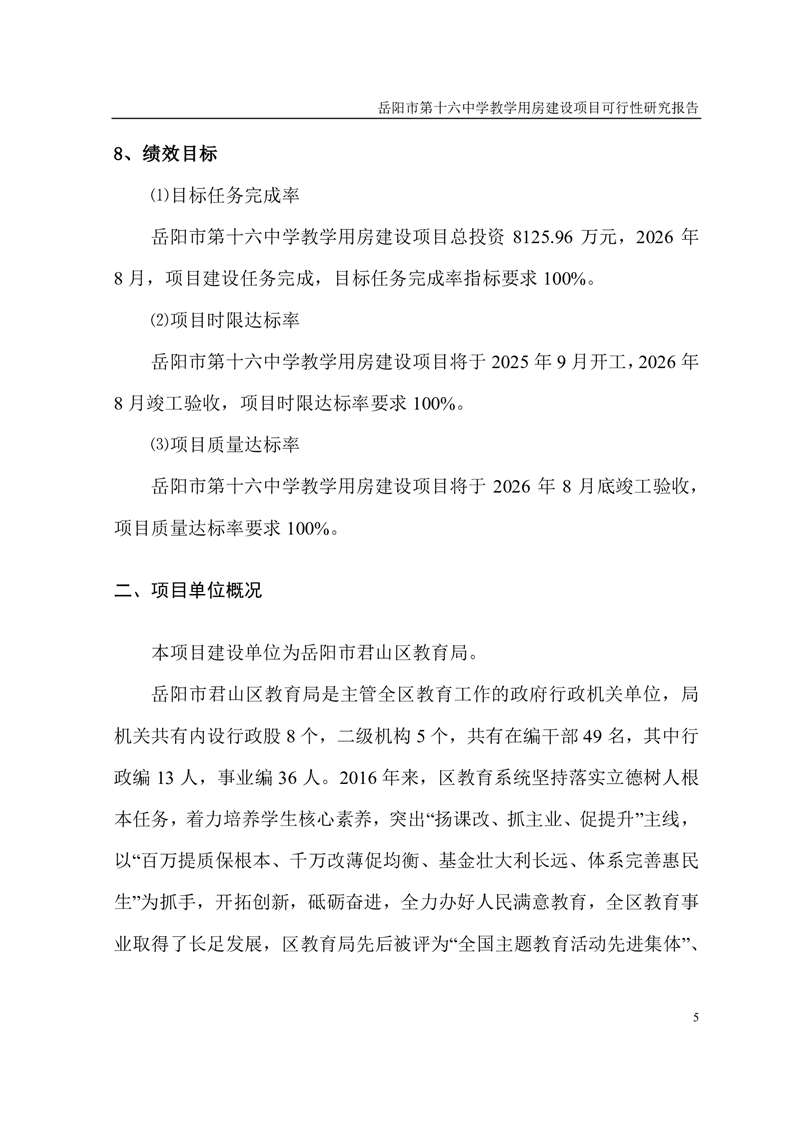 岳阳市第十六中学教学用房建设项目可行性研究报告

8、绩效目标

⑴目标任务完成率

岳阳市第十六中学教学用房建设项目总投资 8125.96 万元，2026 年 8 月，项目建设任务完成，目标任务完成率指标要求 100%。

⑵项目时限达标率

岳阳市第十六中学教学用房建设项目将于 2025 年 9 月开工，2026 年 8 月竣工验收，项目时限达标率要求 100%。

⑶项目质量达标率

岳阳市第十六中学教学用房建设项目将于 2026 年 8 月底竣工验收，项目质量达标率要求 100%。

二、项目单位概况

本项目建设单位为岳阳市君山区教育局。

岳阳市君山区教育局是主管全区教育工作的政府行政机关单位，局机关共有内设行政股 8 个，二级机构 5 个，共有在编干部 49 名，其中行政编 13 人，事业编 36 人。2016 年来，区教育系统坚持落实立德树人根本任务，着力培养学生核心素养，突出“扬课改、抓主业、促提升”主线，以“百万提质保根本、千万改薄促均衡、基金壮大利长远、体系完善惠民生”为抓手，开拓创新，砥砺奋进，全力办好人民满意教育，全区教育事业取得了长足发展，区教育局先后被评为“全国主题教育活动先进集体”、

5